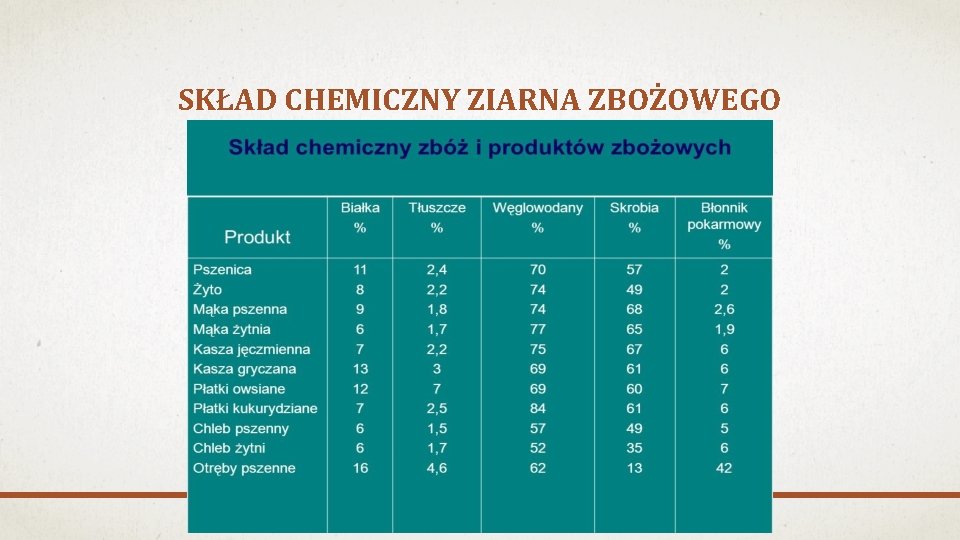 SKŁAD CHEMICZNY ZIARNA ZBOŻOWEGO

Skład chemiczny zbóż i produktów zbożowych

| Produkt | Białka % | Tłuszcze % | Węglowodany % | Skrobia % | Błonnik pokarmowy % |
|---|---|---|---|---|---|
| Pszenica | 11 | 2,4 | 70 | 57 | 2 |
| Żyto | 8 | 2,2 | 74 | 49 | 2 |
| Mąka pszenna | 9 | 1,8 | 74 | 68 | 2,6 |
| Mąka żytnia | 6 | 1,7 | 77 | 65 | 1,9 |
| Kasza jęczmienna | 7 | 2,2 | 75 | 67 | 6 |
| Kasza gryczana | 13 | 3 | 69 | 61 | 6 |
| Płatki owsiane | 12 | 7 | 69 | 60 | 7 |
| Płatki kukurydziane | 7 | 2,5 | 84 | 61 | 6 |
| Chleb pszenny | 6 | 1,5 | 57 | 49 | 5 |
| Chleb żytni | 6 | 1,7 | 52 | 35 | 6 |
| Otręby pszenne | 16 | 4,6 | 62 | 13 | 42 |